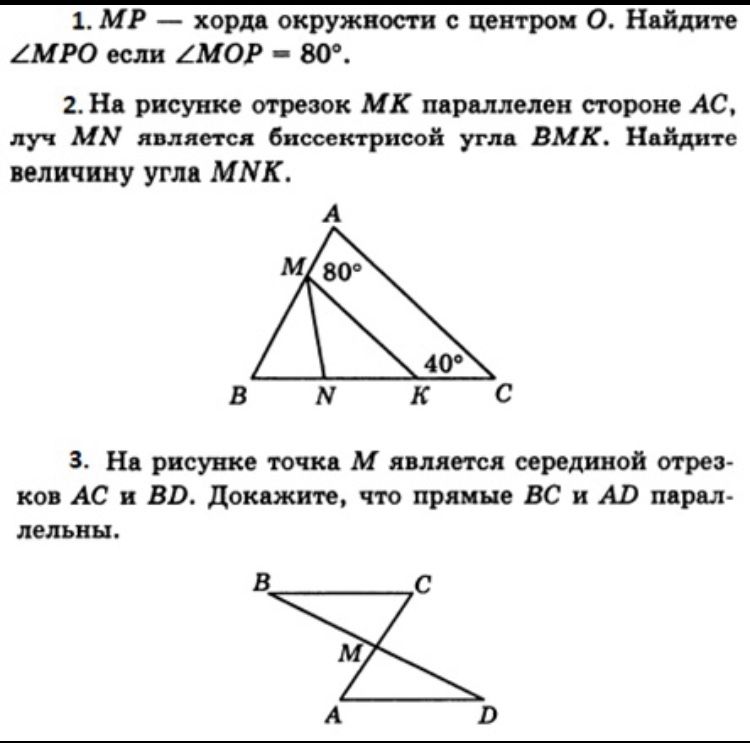 1. MP — хорда окружности с центром O. Найдите $\angle MPO$ если $\angle MOP = 80°$.

2. На рисунке отрезок MK параллелен стороне AC, луч MN является биссектрисой угла BMK. Найдите величину угла MNK.

A
M
80°
40°
B
N
K
C

3. На рисунке точка M является серединой отрезков AC и BD. Докажите, что прямые BC и AD параллельны.

B
C
M
A
D